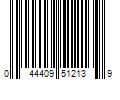 0 44409 51213 9